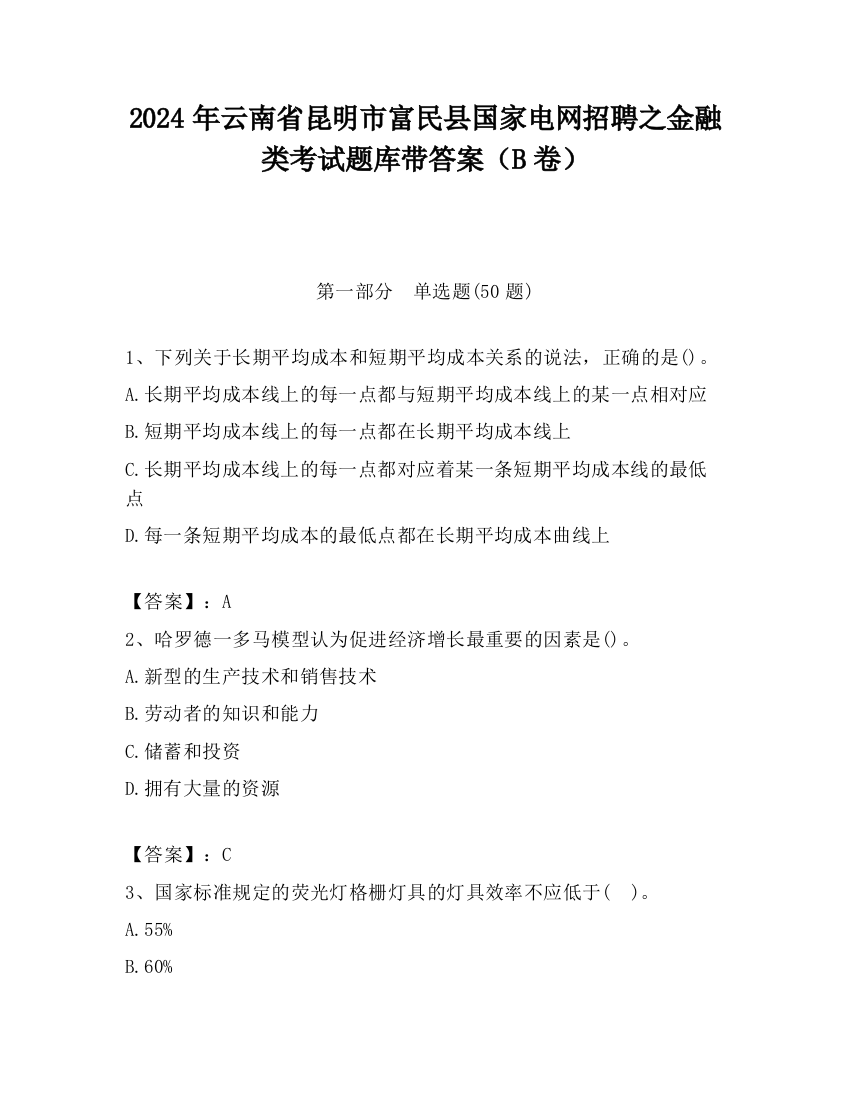 2024 年云南省昆明市富民县国家电网招聘之金融类考试题库带答案（B 卷）

第一部分 单选题(50 题)

1、下列关于长期平均成本和短期平均成本关系的说法，正确的是()。

A.长期平均成本线上的每一点都与短期平均成本线上的某一点相对应

B.短期平均成本线上的每一点都在长期平均成本线上

C.长期平均成本线上的每一点都对应着某一条短期平均成本线的最低点

D.每一条短期平均成本的最低点都在长期平均成本曲线上

【答案】：A

2、哈罗德一多马模型认为促进经济增长最重要的因素是()。

A.新型的生产技术和销售技术

B.劳动者的知识和能力

C.储蓄和投资

D.拥有大量的资源

【答案】：C

3、国家标准规定的荧光灯格栅灯具的灯具效率不应低于( )。

A.55%

B.60%